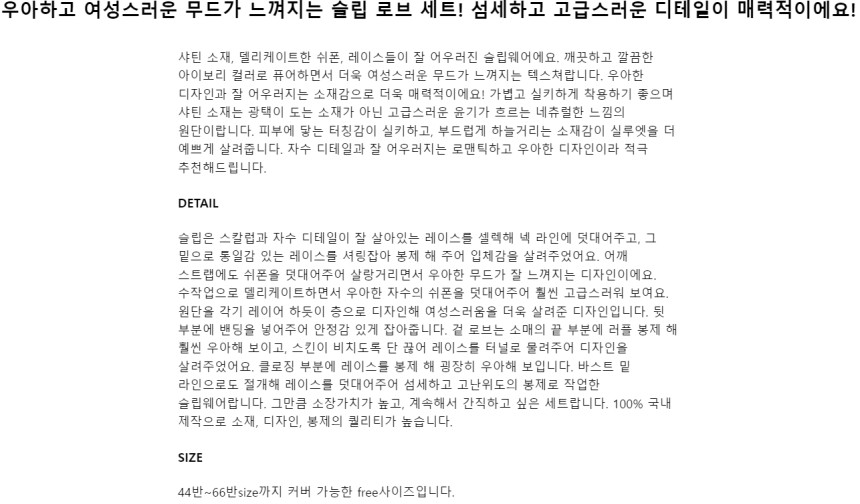 우아하고 여성스러운 무드가 느껴지는 슬립 로브 세트! 섬세하고 고급스러운 디테일이 매력적이에요!

샤틴 소재, 델리케이트한 쉬폰, 레이스들이 잘 어우러진 슬립웨어에요. 깨끗하고 깔끔한 아이보리 컬러로 퓨어하면서 더욱 여성스러운 무드가 느껴지는 텍스쳐랍니다. 우아한 디자인과 잘 어우러지는 소재감으로 더욱 매력적이에요! 가볍고 실키하게 착용하기 좋으며 샤틴 소재는 광택이 도는 소재가 아닌 고급스러운 윤기가 흐르는 네츄럴한 느낌의 원단이랍니다. 피부에 닿는 터칭감이 실키하고, 부드럽게 하늘거리는 소재감이 실루엣을 더 예쁘게 살려줍니다. 자수 디테일과 잘 어우러지는 로맨틱하고 우아한 디자인이라 적극 추천해드립니다.

DETAIL

슬립은 스칼럽과 자수 디테일이 잘 살아있는 레이스를 셀렉해 넥 라인에 덧대어주고, 그 밑으로 통일감 있는 레이스를 셔링잡아 봉제 해 주어 입체감을 살려주었어요. 어깨 스트랩에도 쉬폰을 덧대어주어 살랑거리면서 우아한 무드가 잘 느껴지는 디자인이에요. 수작업으로 델리케이트하면서 우아한 자수의 쉬폰을 덧대어주어 훨씬 고급스러워 보여요. 원단을 각기 레이어 하듯이 층으로 디자인해 여성스러움을 더욱 살려준 디자인입니다. 뒷 부분에 밴딩을 넣어주어 안정감 있게 잡아줍니다. 겉 로브는 소매의 끝 부분에 러플 봉제 해 훨씬 우아해 보이고, 스킨이 비치도록 단 끊어 레이스를 터널로 물려주어 디자인을 살려주었어요. 클로징 부분에 레이스를 봉제 해 굉장히 우아해 보입니다. 바스트 밑 라인으로도 절개해 레이스를 덧대어주어 섬세하고 고난위도의 봉제로 작업한 슬립웨어랍니다. 그만큼 소장가치가 높고, 계속해서 간직하고 싶은 세트랍니다. 100% 국내 제작으로 소재, 디자인, 봉제의 퀄리티가 높습니다.

SIZE

44반~66반size까지 커버 가능한 free사이즈입니다.